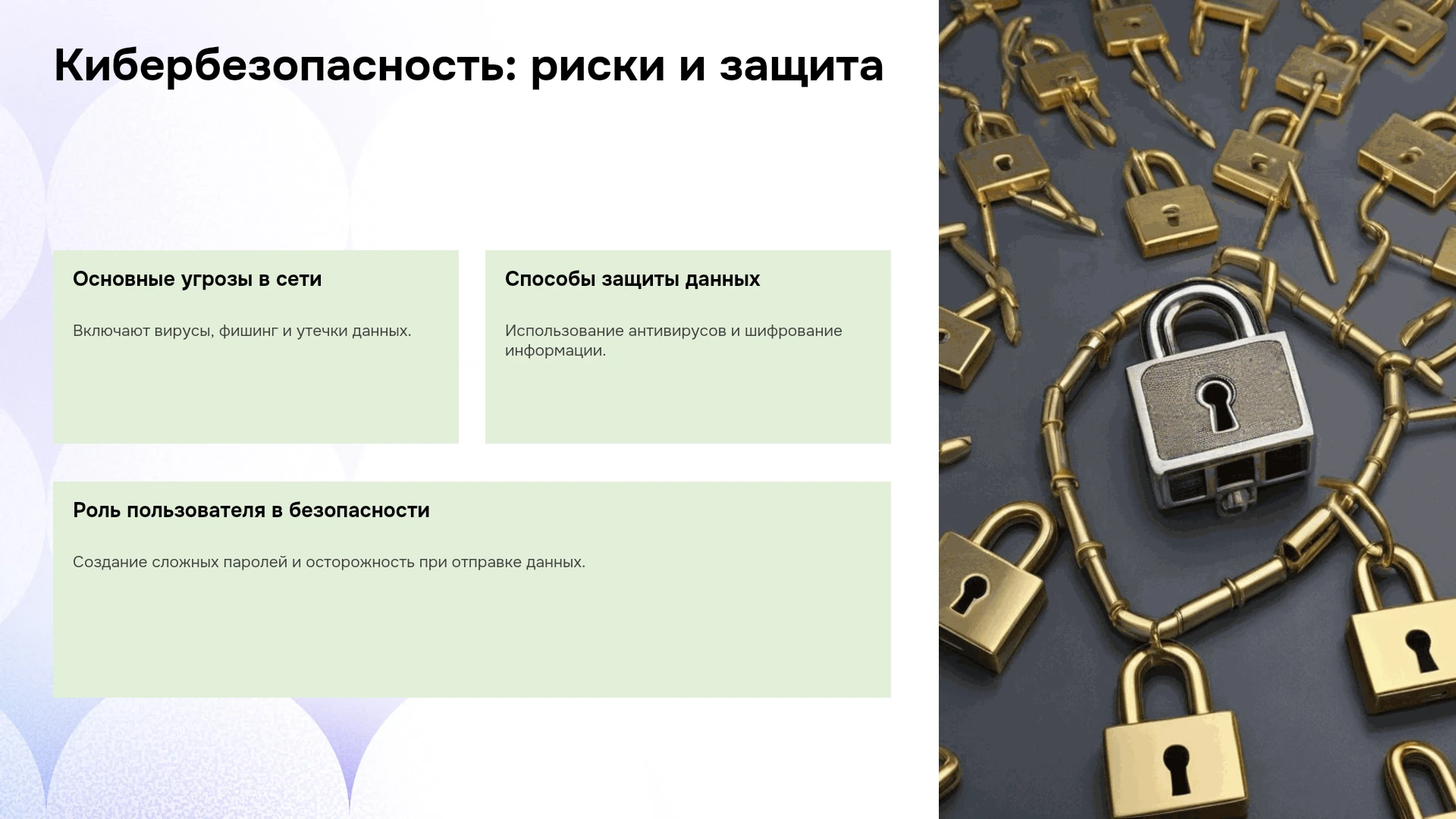 Кибербезопасность: риски и защита

Основные угрозы в сети

Включают вирусы, фишинг и утечки данных.

Способы защиты данных

Использование антивирусов и шифрование информации.

Роль пользователя в безопасности

Создание сложных паролей и осторожность при отправке данных.